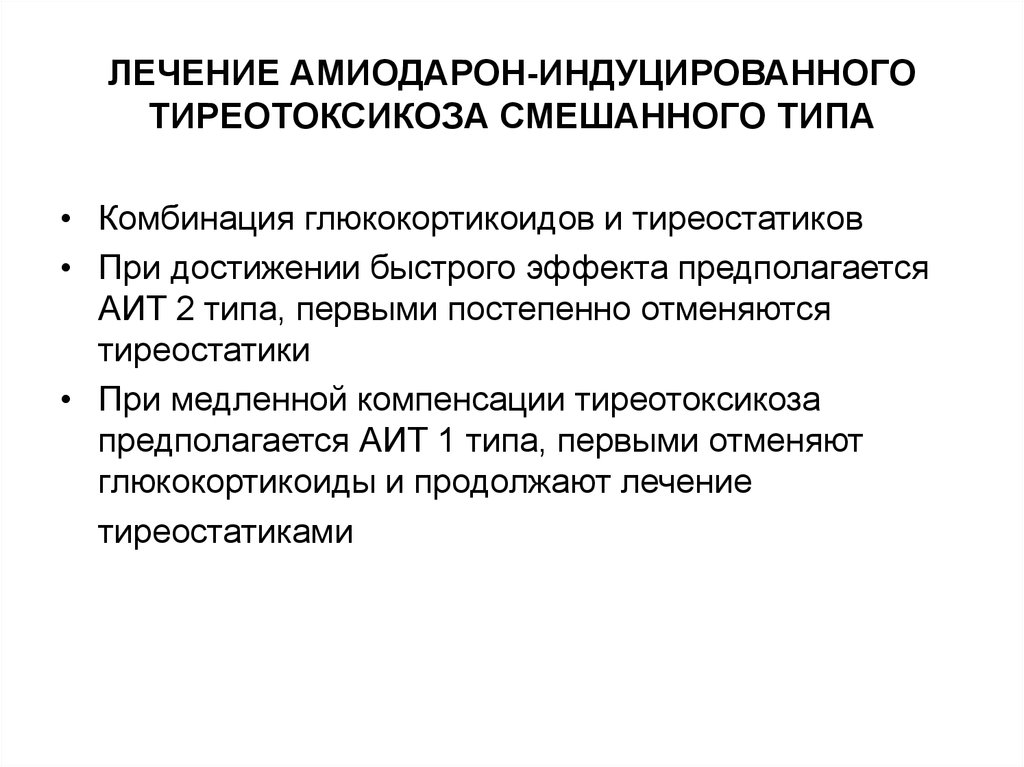 ЛЕЧЕНИЕ АМИОДАРОН-ИНДУЦИРОВАННОГО ТИРЕОТОКСИКОЗА СМЕШАННОГО ТИПА

• Комбинация глюкокортикоидов и тиреостатиков
• При достижении быстрого эффекта предполагается АИТ 2 типа, первыми постепенно отменяются тиреостатики
• При медленной компенсации тиреотоксикоза предполагается АИТ 1 типа, первыми отменяют глюкокортикоиды и продолжают лечение тиреостатиками